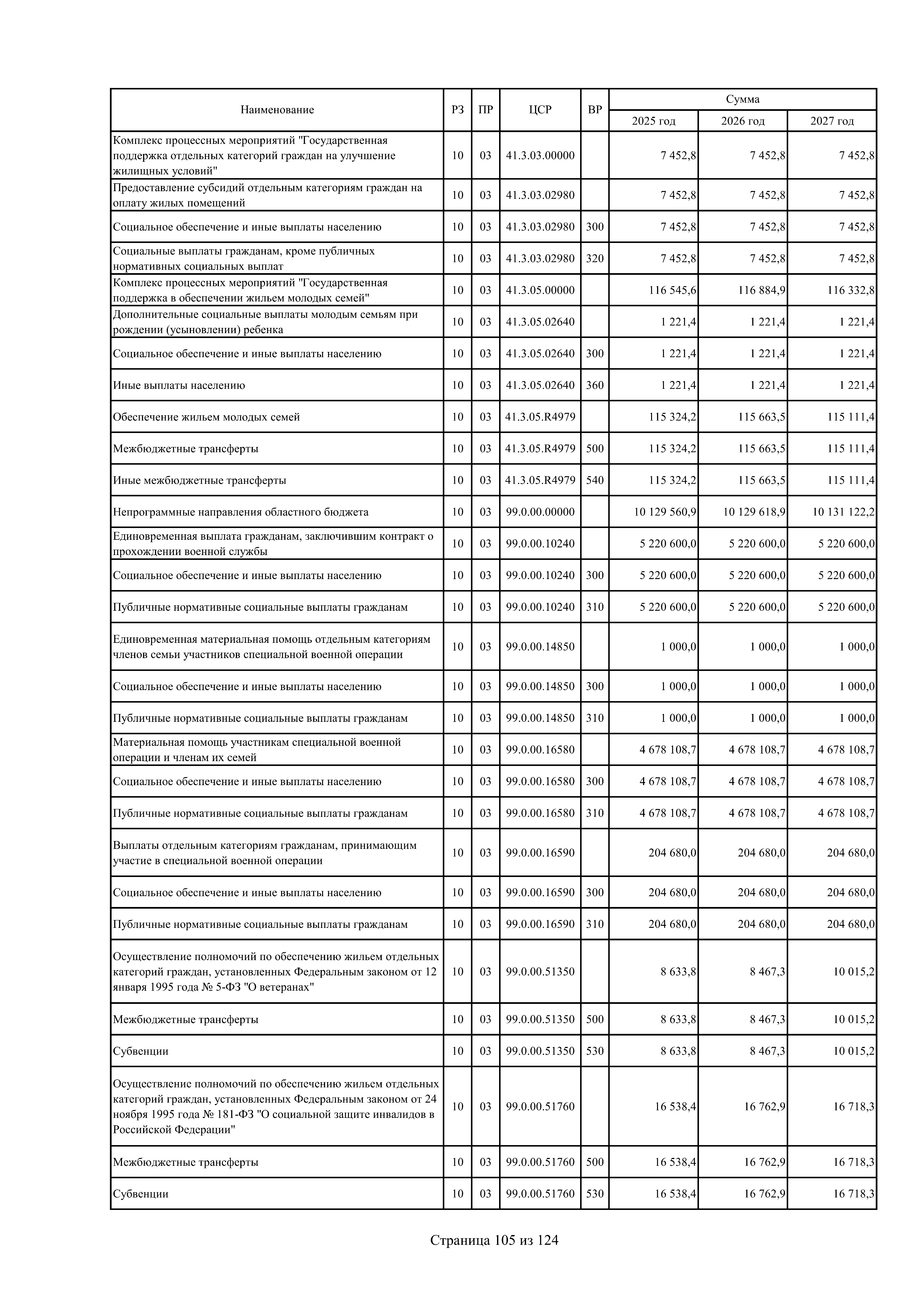 | Наименование | РЗ | ПР | ЦСР | ВР | Сумма 2025 год | Сумма 2026 год | Сумма 2027 год |
|---|---|---|---|---|---|---|---|
| Комплекс процессных мероприятий "Государственная поддержка отдельных категорий граждан на улучшение жилищных условий" | 10 | 03 | 41.3.03.00000 | | 7 452,8 | 7 452,8 | 7 452,8 |
| Предоставление субсидий отдельным категориям граждан на оплату жилых помещений | 10 | 03 | 41.3.03.02980 | | 7 452,8 | 7 452,8 | 7 452,8 |
| Социальное обеспечение и иные выплаты населению | 10 | 03 | 41.3.03.02980 | 300 | 7 452,8 | 7 452,8 | 7 452,8 |
| Социальные выплаты гражданам, кроме публичных нормативных социальных выплат | 10 | 03 | 41.3.03.02980 | 320 | 7 452,8 | 7 452,8 | 7 452,8 |
| Комплекс процессных мероприятий "Государственная поддержка в обеспечении жильем молодых семей" | 10 | 03 | 41.3.05.00000 | | 116 545,6 | 116 884,9 | 116 332,8 |
| Дополнительные социальные выплаты молодым семьям при рождении (усыновлении) ребенка | 10 | 03 | 41.3.05.02640 | | 1 221,4 | 1 221,4 | 1 221,4 |
| Социальное обеспечение и иные выплаты населению | 10 | 03 | 41.3.05.02640 | 300 | 1 221,4 | 1 221,4 | 1 221,4 |
| Иные выплаты населению | 10 | 03 | 41.3.05.02640 | 360 | 1 221,4 | 1 221,4 | 1 221,4 |
| Обеспечение жильем молодых семей | 10 | 03 | 41.3.05.R4979 | | 115 324,2 | 115 663,5 | 115 111,4 |
| Межбюджетные трансферты | 10 | 03 | 41.3.05.R4979 | 500 | 115 324,2 | 115 663,5 | 115 111,4 |
| Иные межбюджетные трансферты | 10 | 03 | 41.3.05.R4979 | 540 | 115 324,2 | 115 663,5 | 115 111,4 |
| Непрограммные направления областного бюджета | 10 | 03 | 99.0.00.00000 | | 10 129 560,9 | 10 129 618,9 | 10 131 122,2 |
| Единовременная выплата гражданам, заключившим контракт о прохождении военной службы | 10 | 03 | 99.0.00.10240 | | 5 220 600,0 | 5 220 600,0 | 5 220 600,0 |
| Социальное обеспечение и иные выплаты населению | 10 | 03 | 99.0.00.10240 | 300 | 5 220 600,0 | 5 220 600,0 | 5 220 600,0 |
| Публичные нормативные социальные выплаты гражданам | 10 | 03 | 99.0.00.10240 | 310 | 5 220 600,0 | 5 220 600,0 | 5 220 600,0 |
| Единовременная материальная помощь отдельным категориям членов семьи участников специальной военной операции | 10 | 03 | 99.0.00.14850 | | 1 000,0 | 1 000,0 | 1 000,0 |
| Социальное обеспечение и иные выплаты населению | 10 | 03 | 99.0.00.14850 | 300 | 1 000,0 | 1 000,0 | 1 000,0 |
| Публичные нормативные социальные выплаты гражданам | 10 | 03 | 99.0.00.14850 | 310 | 1 000,0 | 1 000,0 | 1 000,0 |
| Материальная помощь участникам специальной военной операции и членам их семей | 10 | 03 | 99.0.00.16580 | | 4 678 108,7 | 4 678 108,7 | 4 678 108,7 |
| Социальное обеспечение и иные выплаты населению | 10 | 03 | 99.0.00.16580 | 300 | 4 678 108,7 | 4 678 108,7 | 4 678 108,7 |
| Публичные нормативные социальные выплаты гражданам | 10 | 03 | 99.0.00.16580 | 310 | 4 678 108,7 | 4 678 108,7 | 4 678 108,7 |
| Выплаты отдельным категориям гражданам, принимающим участие в специальной военной операции | 10 | 03 | 99.0.00.16590 | | 204 680,0 | 204 680,0 | 204 680,0 |
| Социальное обеспечение и иные выплаты населению | 10 | 03 | 99.0.00.16590 | 300 | 204 680,0 | 204 680,0 | 204 680,0 |
| Публичные нормативные социальные выплаты гражданам | 10 | 03 | 99.0.00.16590 | 310 | 204 680,0 | 204 680,0 | 204 680,0 |
| Осуществление полномочий по обеспечению жильем отдельных категорий граждан, установленных Федеральным законом от 12 января 1995 года № 5-ФЗ "О ветеранах" | 10 | 03 | 99.0.00.51350 | | 8 633,8 | 8 467,3 | 10 015,2 |
| Межбюджетные трансферты | 10 | 03 | 99.0.00.51350 | 500 | 8 633,8 | 8 467,3 | 10 015,2 |
| Субвенции | 10 | 03 | 99.0.00.51350 | 530 | 8 633,8 | 8 467,3 | 10 015,2 |
| Осуществление полномочий по обеспечению жильем отдельных категорий граждан, установленных Федеральным законом от 24 ноября 1995 года № 181-ФЗ "О социальной защите инвалидов в Российской Федерации" | 10 | 03 | 99.0.00.51760 | | 16 538,4 | 16 762,9 | 16 718,3 |
| Межбюджетные трансферты | 10 | 03 | 99.0.00.51760 | 500 | 16 538,4 | 16 762,9 | 16 718,3 |
| Субвенции | 10 | 03 | 99.0.00.51760 | 530 | 16 538,4 | 16 762,9 | 16 718,3 |

Страница 105 из 124